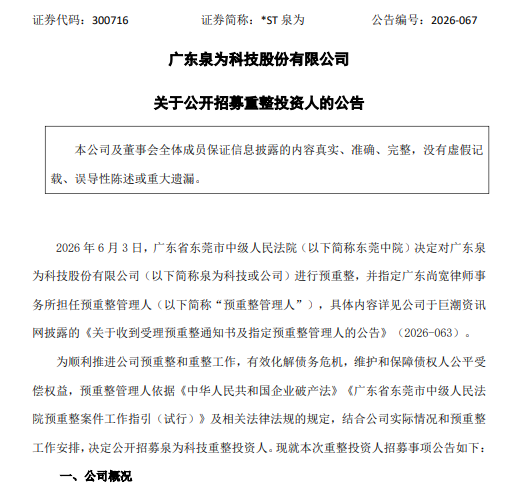 证券代码：300716　　证券简称：*ST 泉为　　公告编号：2026-067

广东泉为科技股份有限公司

关于公开招募重整投资人的公告

本公司及董事会全体成员保证信息披露的内容真实、准确、完整，没有虚假记载、误导性陈述或重大遗漏。

2026 年 6 月 3 日，广东省东莞市中级人民法院（以下简称东莞中院）决定对广东泉为科技股份有限公司（以下简称泉为科技或公司）进行预重整，并指定广东尚宽律师事务所担任预重整管理人（以下简称“预重整管理人”），具体内容详见公司于巨潮资讯网披露的《关于收到受理预重整通知书及指定预重整管理人的公告》（2026-063）。

为顺利推进公司预重整和重整工作，有效化解债务危机，维护和保障债权人公平受偿权益，预重整管理人依据《中华人民共和国企业破产法》《广东省东莞市中级人民法院预重整案件工作指引（试行）》及相关法律法规的规定，结合公司实际情况和预重整工作安排，决定公开招募泉为科技重整投资人。现就本次重整投资人招募事项公告如下：

一、公司概况